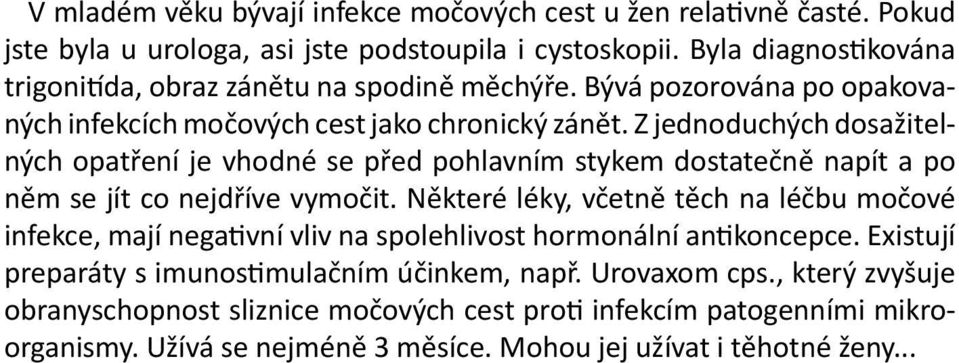 V mladém věku bývají infekce močových cest u žen relativně časté. Pokud jste byla u urologa, asi jste podstoupila i cystoskopii. Byla diagnostikována trigonitida, obraz zánětu na spodině měchýře. Bývá pozorována po opakovaných infekcích močových cest jako chronický zánět. Z jednoduchých dosažitelných opatření je vhodné se před pohlavním stykem dostatečně napít a po něm se jít co nejdříve vymočit. Některé léky, včetně těch na léčbu močové infekce, mají negativní vliv na spolehlivost hormonální antikoncepce. Existují preparáty s imunostimulačním účinkem, např. Urovaxom cps., který zvyšuje obranyschopnost sliznice močových cest proti infekcím patogenními mikroorganismy. Užívá se nejméně 3 měsíce. Mohou jej užívat i těhotné ženy...